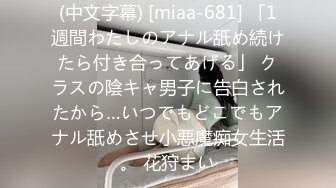 (中文字幕) [miaa-681] 「1週間わたしのアナル舐め続けたら付き合ってあげる」 クラスの陰キャ男子に告白されたから…いつでもどこでもアナル舐めさせ小悪魔痴女生活。 花狩まい